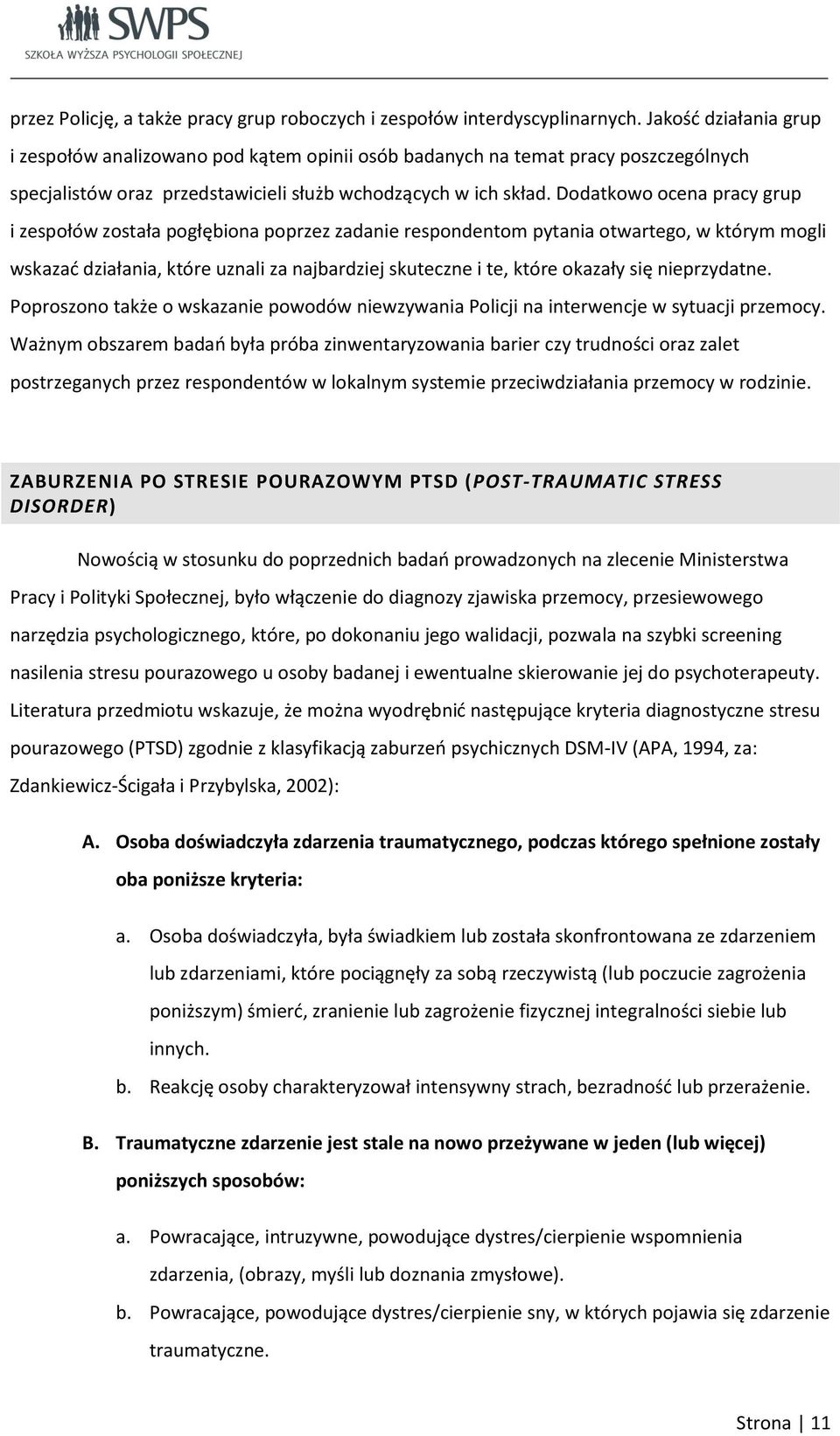 SWPS
SZKOŁA WYŻSZA PSYCHOLOGII SPOŁECZNEJ

przez Policję, a także pracy grup roboczych i zespołów interdyscyplinarnych. Jakość działania grup i zespołów analizowano pod kątem opinii osób badanych na temat pracy poszczególnych specjalistów oraz przedstawicieli służb wchodzących w ich skład. Dodatkowo ocena pracy grup i zespołów została pogłębiona poprzez zadanie respondentom pytania otwartego, w którym mogli wskazać działania, które uznali za najbardziej skuteczne i te, które okazały się nieprzydatne. Poproszono także o wskazanie powodów niewzywania Policji na interwencje w sytuacji przemocy. Ważnym obszarem badań była próba zinwentaryzowania barier czy trudności oraz zalet postrzeganych przez respondentów w lokalnym systemie przeciwdziałania przemocy w rodzinie.

ZABURZENIA PO STRESIE POURAZOWYM PTSD (POST-TRAUMATIC STRESS DISORDER)

Nowością w stosunku do poprzednich badań prowadzonych na zlecenie Ministerstwa Pracy i Polityki Społecznej, było włączenie do diagnozy zjawiska przemocy, przesiewowego narzędzia psychologicznego, które, po dokonaniu jego walidacji, pozwala na szybki screening nasilenia stresu pourazowego u osoby badanej i ewentualne skierowanie jej do psychoterapeuty. Literatura przedmiotu wskazuje, że można wyodrębnić następujące kryteria diagnostyczne stresu pourazowego (PTSD) zgodnie z klasyfikacją zaburzeń psychicznych DSM-IV (APA, 1994, za: Zdankiewicz-Ścigała i Przybylska, 2002):

A. Osoba doświadczyła zdarzenia traumatycznego, podczas którego spełnione zostały oba poniższe kryteria:

a. Osoba doświadczyła, była świadkiem lub została skonfrontowana ze zdarzeniem lub zdarzeniami, które pociągnęły za sobą rzeczywistą (lub poczucie zagrożenia poniższym) śmierć, zranienie lub zagrożenie fizycznej integralności siebie lub innych.

b. Reakcję osoby charakteryzował intensywny strach, bezradność lub przerażenie.

B. Traumatyczne zdarzenie jest stale na nowo przeżywane w jeden (lub więcej) poniższych sposobów:

a. Powracające, intruzywne, powodujące dystres/cierpienie wspomnienia zdarzenia, (obrazy, myśli lub doznania zmysłowe).

b. Powracające, powodujące dystres/cierpienie sny, w których pojawia się zdarzenie traumatyczne.

Strona | 11